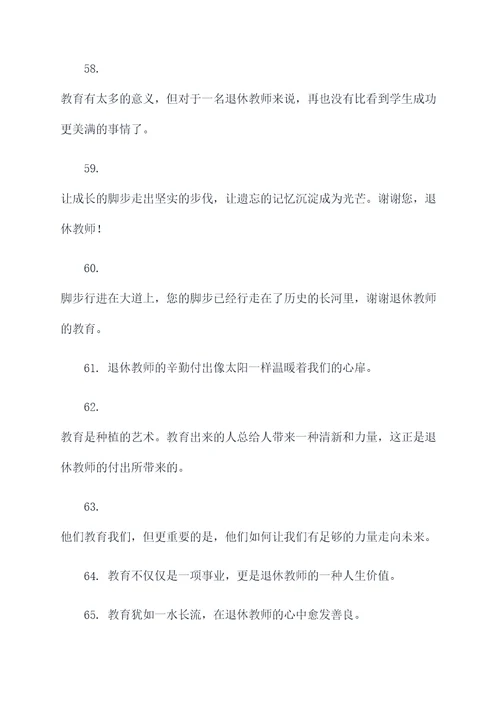 58.

教育有太多的意义，但对于一名退休教师来说，再也没有比看到学生成功更美满的事情了。

59.

让成长的脚步走出坚实的步伐，让遗忘的记忆沉淀成为光芒。谢谢您，退休教师！

60.

脚步行进在大道上，您的脚步已经行走在了历史的长河里，谢谢退休教师的教育。

61. 退休教师的辛勤付出像太阳一样温暖着我们的心扉。

62.

教育是种植的艺术。教育出来的人总给人带来一种清新和力量，这正是退休教师的付出所带来的。

63.

他们教育我们，但更重要的是，他们如何让我们有足够的力量走向未来。

64. 教育不仅仅是一项事业，更是退休教师的一种人生价值。

65. 教育犹如一水长流，在退休教师的心中愈发善良。